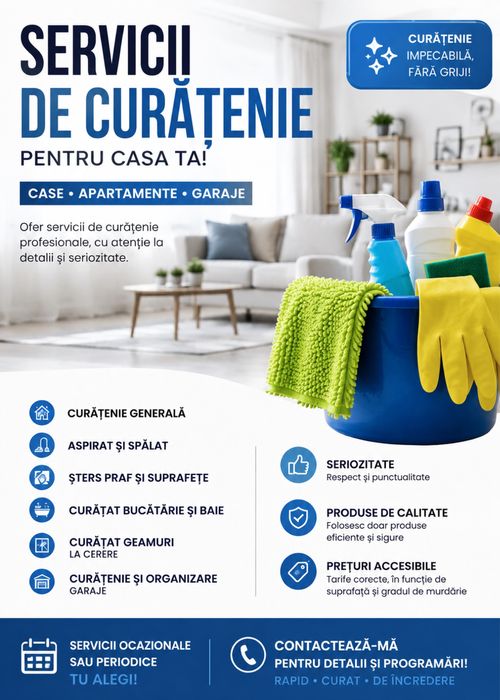 SERVICII
DE CURĂȚENIE
PENTRU CASA TA!

CURĂȚENIE IMPECABILĂ, FĂRĂ GRIJI!

CASE • APARTAMENTE • GARAJE

Ofer servicii de curățenie profesionale, cu atenție la detalii și seriozitate.

CURĂȚENIE GENERALĂ

ASPIRAT ȘI SPĂLAT

ȘTERS PRAF ȘI SUPRAFEȚE

CURĂȚAT BUCĂTĂRIE ȘI BAIE

CURĂȚAT GEAMURI
LA CERERE

CURĂȚENIE ȘI ORGANIZARE
GARAJE

SERIOZITATE
Respect și punctualitate

PRODUSE DE CALITATE
Folosesc doar produse eficiente și sigure

PREȚURI ACCESIBILE
Tarife corecte, în funcție de suprafață și gradul de murdărie

SERVICII OCAZIONALE SAU PERIODICE
TU ALEGI!

CONTACTEAZĂ-MĂ
PENTRU DETALII ȘI PROGRAMĂRI!
RAPID • CURAT • DE ÎNCREDERE